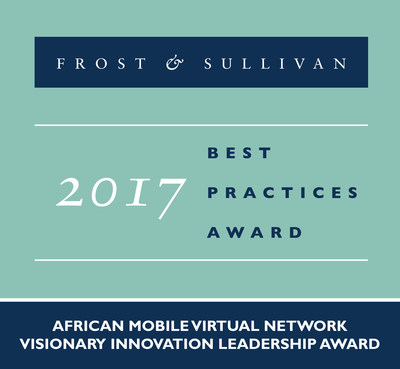 FROST & SULLIVAN

2017

BEST
PRACTICES
AWARD

AFRICAN MOBILE VIRTUAL NETWORK
VISIONARY INNOVATION LEADERSHIP AWARD